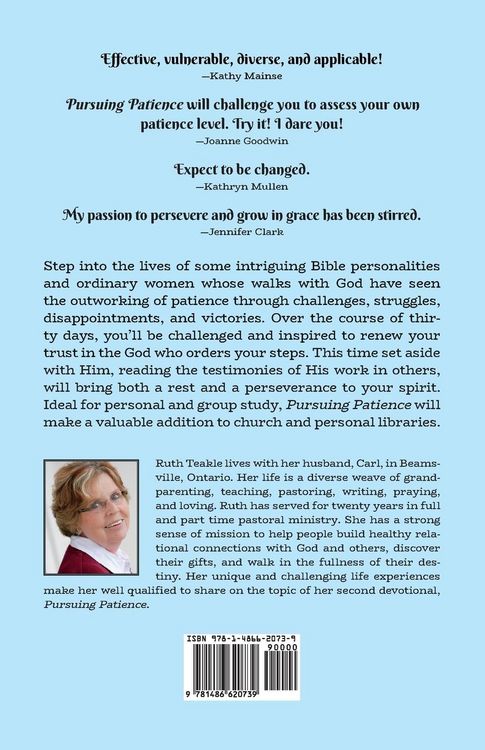 Effective, vulnerable, diverse, and applicable!
—Kathy Mainse

Pursuing Patience will challenge you to assess your own patience level. Try it! I dare you!
—Joanne Goodwin

Expect to be changed.
—Kathryn Mullen

My passion to persevere and grow in grace has been stirred.
—Jennifer Clark

Step into the lives of some intriguing Bible personalities and ordinary women whose walks with God have seen the outworking of patience through challenges, struggles, disappointments, and victories. Over the course of thirty days, you'll be challenged and inspired to renew your trust in the God who orders your steps. This time set aside with Him, reading the testimonies of His work in others, will bring both a rest and a perseverance to your spirit. Ideal for personal and group study, Pursuing Patience will make a valuable addition to church and personal libraries.

Ruth Teakle lives with her husband, Carl, in Beamsville, Ontario. Her life is a diverse weave of grandparenting, teaching, pastoring, writing, praying, and loving. Ruth has served for twenty years in full and part time pastoral ministry. She has a strong sense of mission to help people build healthy relational connections with God and others, discover their gifts, and walk in the fullness of their destiny. Her unique and challenging life experiences make her well qualified to share on the topic of her second devotional, Pursuing Patience.

ISBN 978-1-4866-2073-9
90000
9 781486 620739